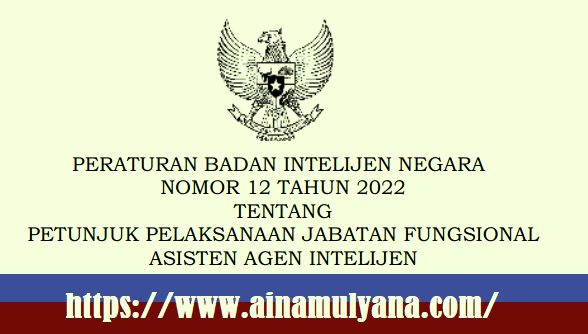 PERATURAN BADAN INTELIJEN NEGARA
NOMOR 12 TAHUN 2022
TENTANG
PETUNJUK PELAKSANAAN JABATAN FUNGSIONAL
ASISTEN AGEN INTELIJEN

https://www.ainamulyana.com/